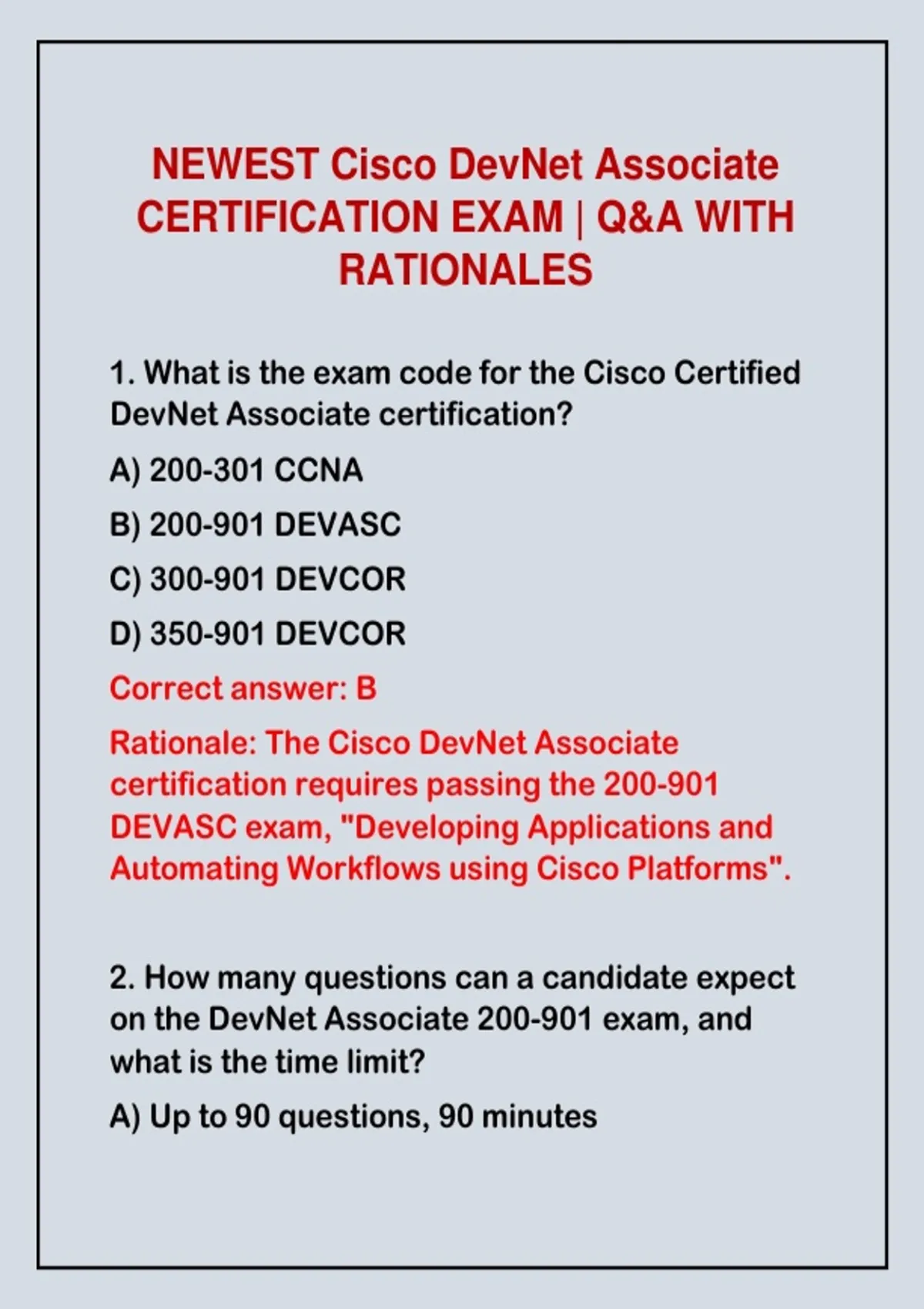 NEWEST Cisco DevNet Associate CERTIFICATION EXAM | Q&A WITH RATIONALES

1. What is the exam code for the Cisco Certified DevNet Associate certification?

A) 200-301 CCNA

B) 200-901 DEVASC

C) 300-901 DEVCOR

D) 350-901 DEVCOR

Correct answer: B

Rationale: The Cisco DevNet Associate certification requires passing the 200-901 DEVASC exam, "Developing Applications and Automating Workflows using Cisco Platforms".

2. How many questions can a candidate expect on the DevNet Associate 200-901 exam, and what is the time limit?

A) Up to 90 questions, 90 minutes